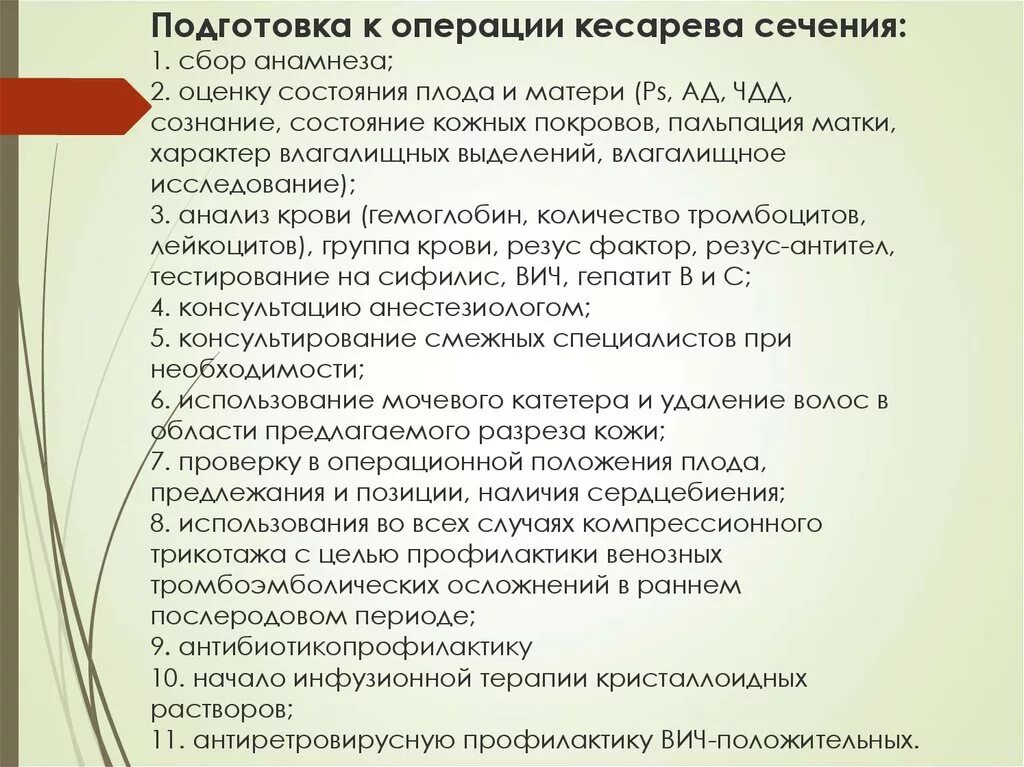 Подготовка к операции кесарева сечения:
1. сбор анамнеза;
2. оценку состояния плода и матери (Ps, АД, ЧДД, сознание, состояние кожных покровов, пальпация матки, характер влагалищных выделений, влагалищное исследование);
3. анализ крови (гемоглобин, количество тромбоцитов, лейкоцитов), группа крови, резус фактор, резус-антител, тестирование на сифилис, ВИЧ, гепатит В и С;
4. консультацию анестезиологом;
5. консультирование смежных специалистов при необходимости;
6. использование мочевого катетера и удаление волос в области предлагаемого разреза кожи;
7. проверку в операционной положения плода, предлежания и позиции, наличия сердцебиения;
8. использования во всех случаях компрессионного трикотажа с целью профилактики венозных тромбоэмболических осложнений в раннем послеродовом периоде;
9. антибиотикопрофилактику
10. начало инфузионной терапии кристаллоидных растворов;
11. антиретровирусную профилактику ВИЧ-положительных.